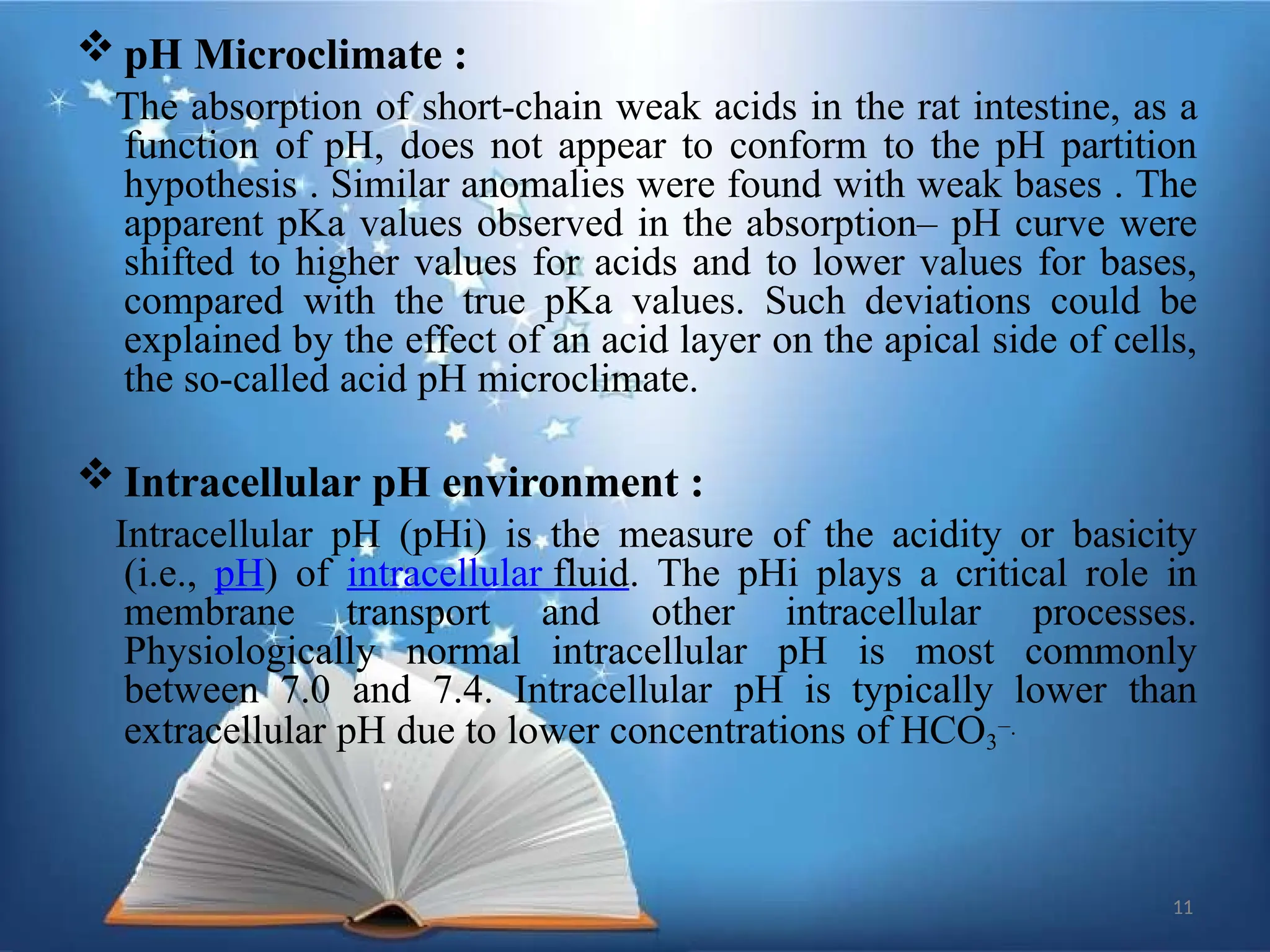 ❖ pH Microclimate :

The absorption of short-chain weak acids in the rat intestine, as a function of pH, does not appear to conform to the pH partition hypothesis . Similar anomalies were found with weak bases . The apparent pKa values observed in the absorption– pH curve were shifted to higher values for acids and to lower values for bases, compared with the true pKa values. Such deviations could be explained by the effect of an acid layer on the apical side of cells, the so-called acid pH microclimate.

❖ Intracellular pH environment :

Intracellular pH (pHi) is the measure of the acidity or basicity (i.e., pH) of intracellular fluid. The pHi plays a critical role in membrane transport and other intracellular processes. Physiologically normal intracellular pH is most commonly between 7.0 and 7.4. Intracellular pH is typically lower than extracellular pH due to lower concentrations of $HCO_3^-$.

11